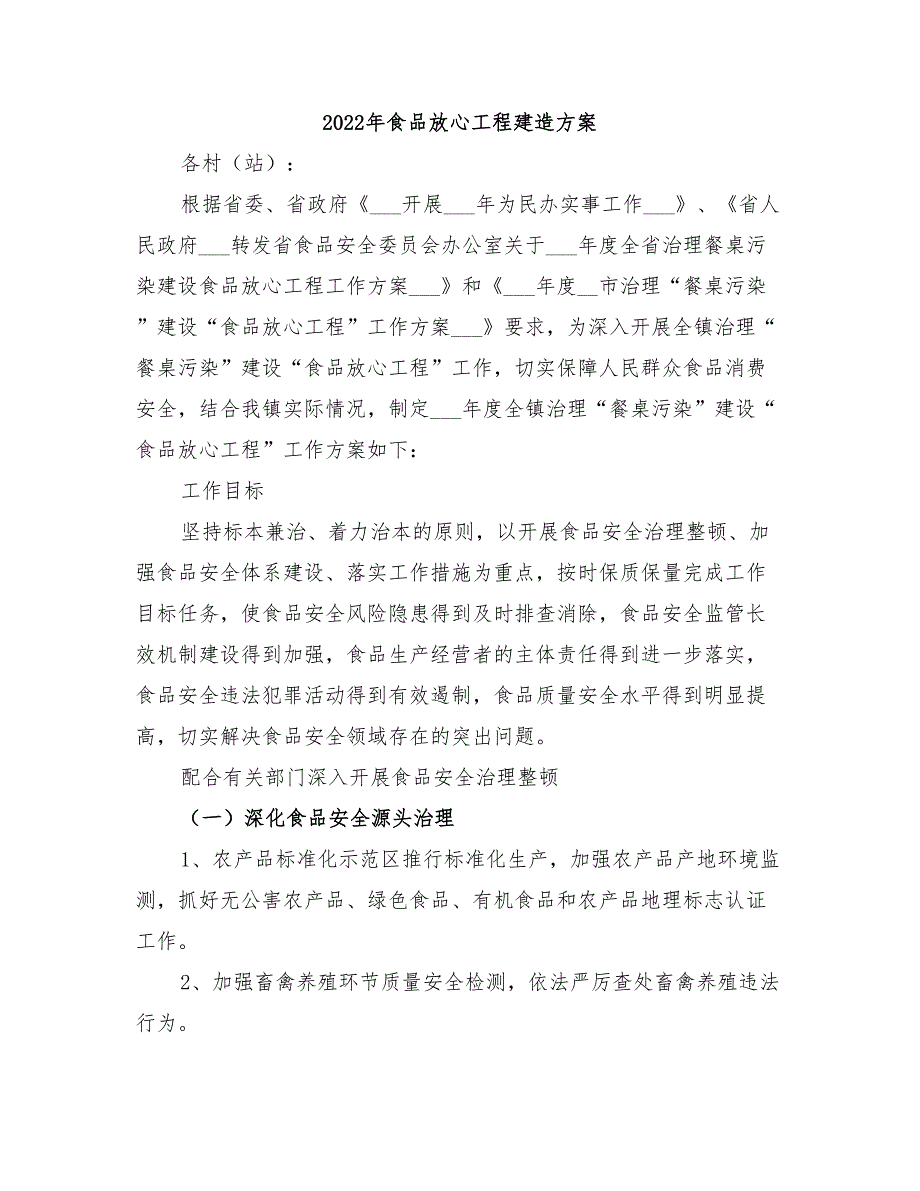 2022年食品放心工程建造方案

各村（站）：

根据省委、省政府《___开展___年为民办实事工作___》、《省人民政府___转发省食品安全委员会办公室关于___年度全省治理餐桌污染建设食品放心工程工作方案___》和《___年度__市治理“餐桌污染”建设“食品放心工程”工作方案___》要求，为深入开展全镇治理“餐桌污染”建设“食品放心工程”工作，切实保障人民群众食品消费安全，结合我镇实际情况，制定___年度全镇治理“餐桌污染”建设“食品放心工程”工作方案如下：

工作目标

坚持标本兼治、着力治本的原则，以开展食品安全治理整顿、加强食品安全体系建设、落实工作措施为重点，按时保质保量完成工作目标任务，使食品安全风险隐患得到及时排查消除，食品安全监管长效机制建设得到加强，食品生产经营者的主体责任得到进一步落实，食品安全违法犯罪活动得到有效遏制，食品质量安全水平得到明显提高，切实解决食品安全领域存在的突出问题。

配合有关部门深入开展食品安全治理整顿

（一）深化食品安全源头治理

1、农产品标准化示范区推行标准化生产，加强农产品产地环境监测，抓好无公害农产品、绿色食品、有机食品和农产品地理标志认证工作。

2、加强畜禽养殖环节质量安全检测，依法严厉查处畜禽养殖违法行为。